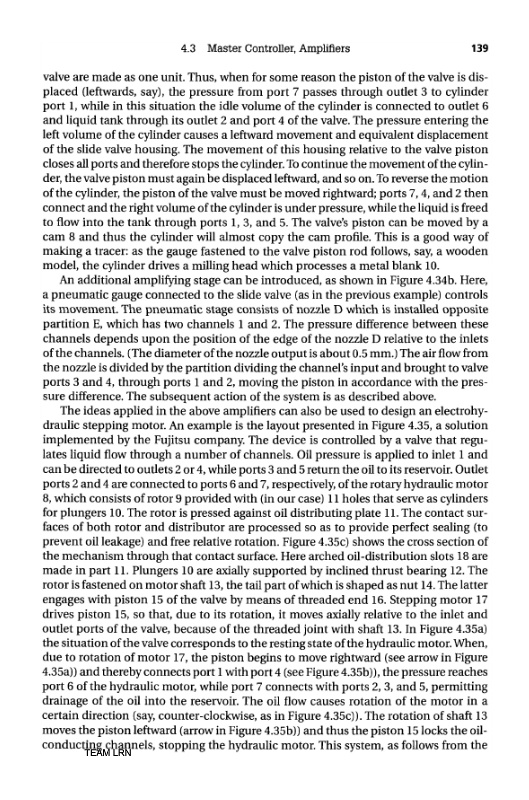 4.3 Master Controller, Amplifiers 139

valve are made as one unit. Thus, when for some reason the piston of the valve is displaced (leftwards, say), the pressure from port 7 passes through outlet 3 to cylinder port 1, while in this situation the idle volume of the cylinder is connected to outlet 6 and liquid tank through its outlet 2 and port 4 of the valve. The pressure entering the left volume of the cylinder causes a leftward movement and equivalent displacement of the slide valve housing. The movement of this housing relative to the valve piston closes all ports and therefore stops the cylinder. To continue the movement of the cylinder, the valve piston must again be displaced leftward, and so on. To reverse the motion of the cylinder, the piston of the valve must be moved rightward; ports 7, 4, and 2 then connect and the right volume of the cylinder is under pressure, while the liquid is freed to flow into the tank through ports 1, 3, and 5. The valve's piston can be moved by a cam 8 and thus the cylinder will almost copy the cam profile. This is a good way of making a tracer: as the gauge fastened to the valve piston rod follows, say, a wooden model, the cylinder drives a milling head which processes a metal blank 10.

An additional amplifying stage can be introduced, as shown in Figure 4.34b. Here, a pneumatic gauge connected to the slide valve (as in the previous example) controls its movement. The pneumatic stage consists of nozzle D which is installed opposite partition E, which has two channels 1 and 2. The pressure difference between these channels depends upon the position of the edge of the nozzle D relative to the inlets of the channels. (The diameter of the nozzle output is about 0.5 mm.) The air flow from the nozzle is divided by the partition dividing the channel's input and brought to valve ports 3 and 4, through ports 1 and 2, moving the piston in accordance with the pressure difference. The subsequent action of the system is as described above.

The ideas applied in the above amplifiers can also be used to design an electrohydraulic stepping motor. An example is the layout presented in Figure 4.35, a solution implemented by the Fujitsu company. The device is controlled by a valve that regulates liquid flow through a number of channels. Oil pressure is applied to inlet 1 and can be directed to outlets 2 or 4, while ports 3 and 5 return the oil to its reservoir. Outlet ports 2 and 4 are connected to ports 6 and 7, respectively, of the rotary hydraulic motor 8, which consists of rotor 9 provided with (in our case) 11 holes that serve as cylinders for plungers 10. The rotor is pressed against oil distributing plate 11. The contact surfaces of both rotor and distributor are processed so as to provide perfect sealing (to prevent oil leakage) and free relative rotation. Figure 4.35c) shows the cross section of the mechanism through that contact surface. Here arched oil-distribution slots 18 are made in part 11. Plungers 10 are axially supported by inclined thrust bearing 12. The rotor is fastened on motor shaft 13, the tail part of which is shaped as nut 14. The latter engages with piston 15 of the valve by means of threaded end 16. Stepping motor 17 drives piston 15, so that, due to its rotation, it moves axially relative to the inlet and outlet ports of the valve, because of the threaded joint with shaft 13. In Figure 4.35a) the situation of the valve corresponds to the resting state of the hydraulic motor. When, due to rotation of motor 17, the piston begins to move rightward (see arrow in Figure 4.35a)) and thereby connects port 1 with port 4 (see Figure 4.35b)), the pressure reaches port 6 of the hydraulic motor, while port 7 connects with ports 2, 3, and 5, permitting drainage of the oil into the reservoir. The oil flow causes rotation of the motor in a certain direction (say, counter-clockwise, as in Figure 4.35c)). The rotation of shaft 13 moves the piston leftward (arrow in Figure 4.35b)) and thus the piston 15 locks the oil-conducting channels, stopping the hydraulic motor. This system, as follows from the

TEAM LRN